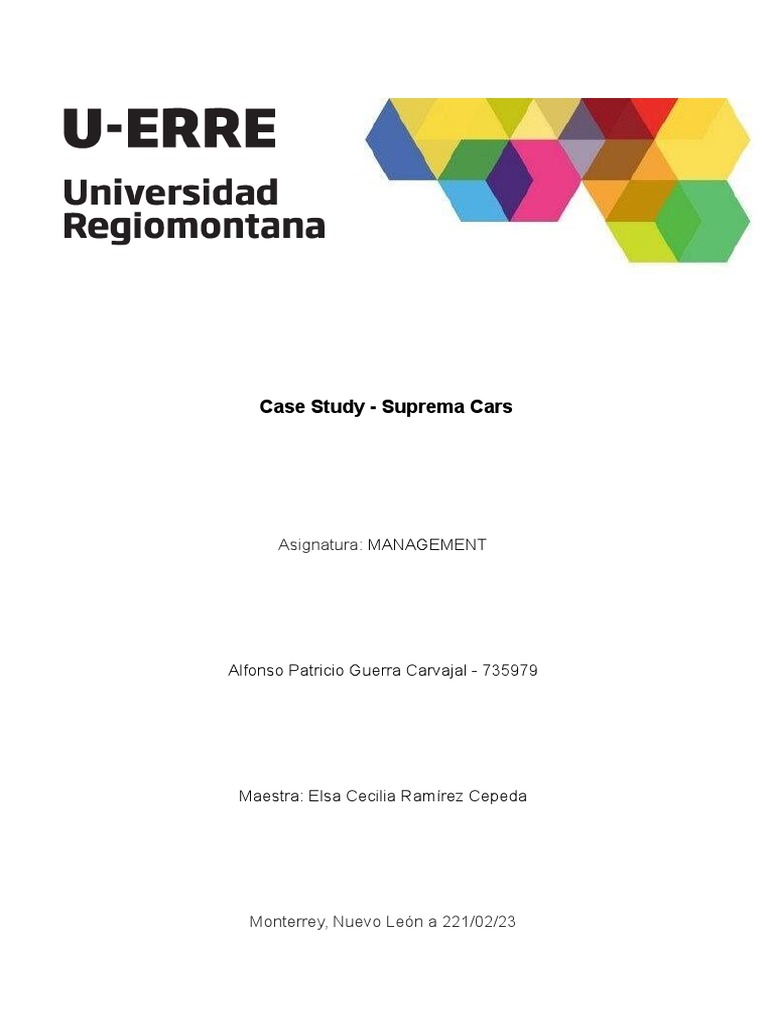 U-ERRE
Universidad Regiomontana

Case Study - Suprema Cars

Asignatura: MANAGEMENT

Alfonso Patricio Guerra Carvajal - 735979

Maestra: Elsa Cecilia Ramírez Cepeda

Monterrey, Nuevo León a 221/02/23